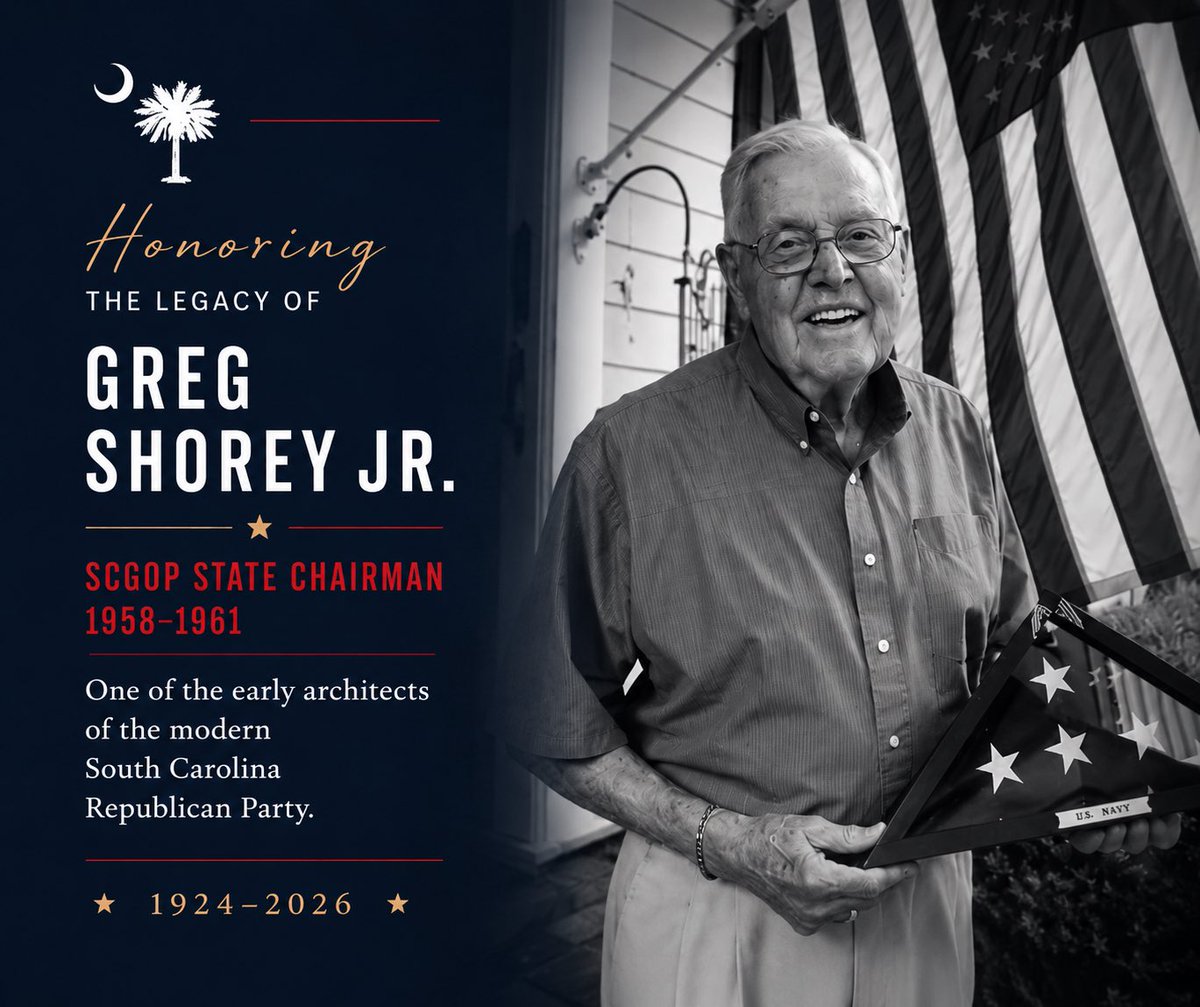 Honoring
THE LEGACY OF

GREG
SHOREY JR.

★

SCGOP STATE CHAIRMAN
1958–1961

One of the early architects of the modern South Carolina Republican Party.

★ 1924–2026 ★

U.S. NAVY